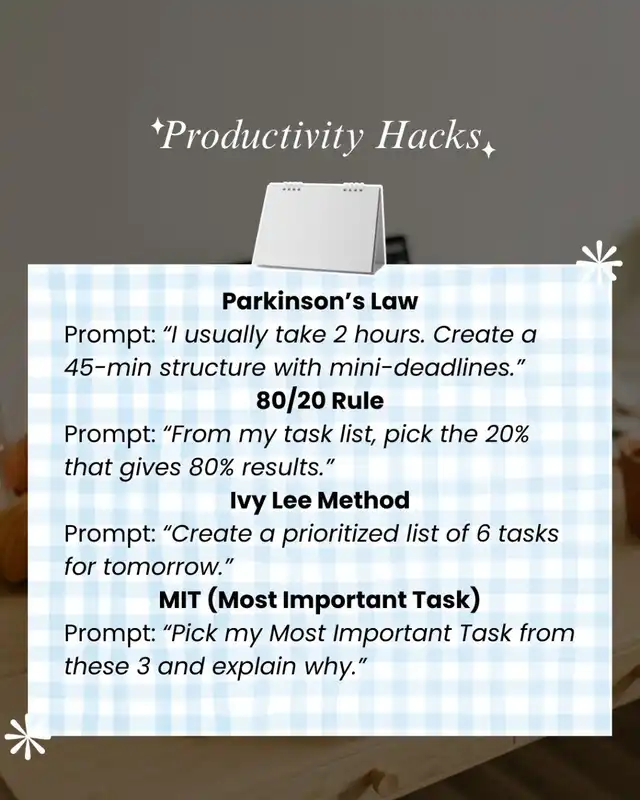 Productivity Hacks

Parkinson's Law

Prompt: "I usually take 2 hours. Create a 45-min structure with mini-deadlines."

80/20 Rule

Prompt: "From my task list, pick the 20% that gives 80% results."

Ivy Lee Method

Prompt: "Create a prioritized list of 6 tasks for tomorrow."

MIT (Most Important Task)

Prompt: "Pick my Most Important Task from these 3 and explain why."